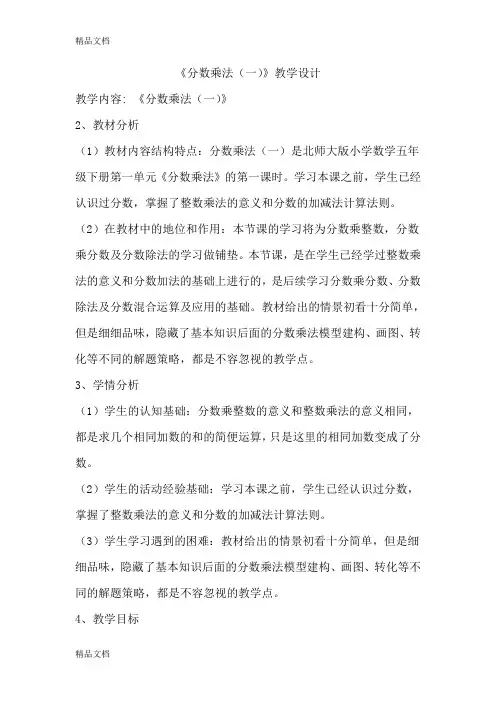 精品文档

《分数乘法（一)》教学设计

教学内容：《分数乘法（一)》

2、教材分析

（1）教材内容结构特点：分数乘法（一）是北师大版小学数学五年级下册第一单元《分数乘法》的第一课时。学习本课之前，学生已经认识过分数，掌握了整数乘法的意义和分数的加减法计算法则。

（2）在教材中的地位和作用：本节课的学习将为分数乘整数，分数乘分数及分数除法的学习做铺垫。本节课，是在学生已经学过整数乘法的意义和分数加法的基础上进行的，是后续学习分数乘分数、分数除法及分数混合运算及应用的基础。教材给出的情景初看十分简单，但是细细品味，隐藏了基本知识后面的分数乘法模型建构、画图、转化等不同的解题策略，都是不容忽视的教学点。

3、学情分析

（1）学生的认知基础：分数乘整数的意义和整数乘法的意义相同，都是求几个相同加数的和的简便运算，只是这里的相同加数变成了分数。

（2）学生的活动经验基础：学习本课之前，学生已经认识过分数，掌握了整数乘法的意义和分数的加减法计算法则。

（3）学生学习遇到的困难：教材给出的情景初看十分简单，但是细细品味，隐藏了基本知识后面的分数乘法模型建构、画图、转化等不同的解题策略，都是不容忽视的教学点。

4、教学目标

精品文档